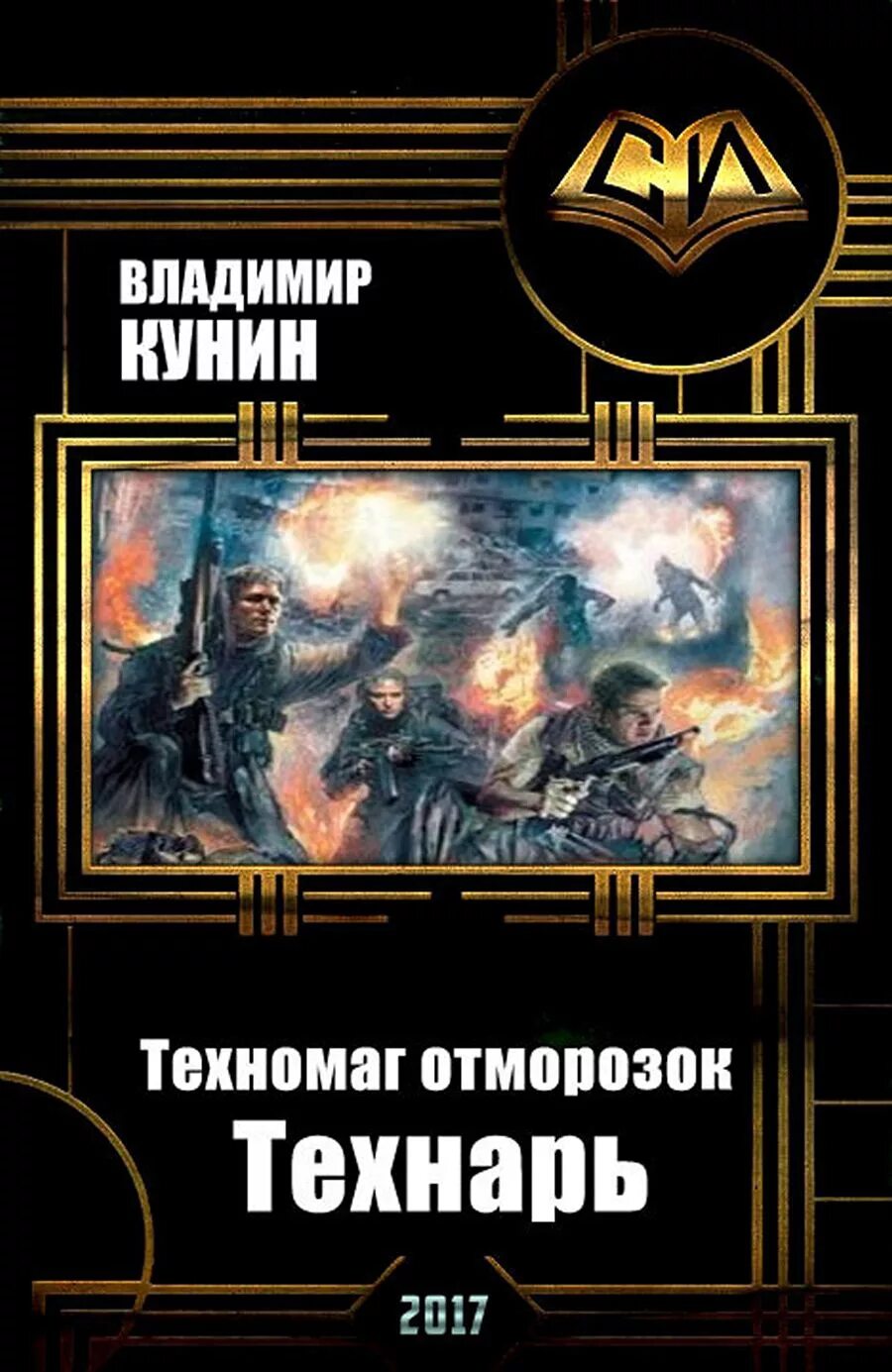 СИ

ВЛАДИМИР
КУНИН

Техномаг отморозок
Технарь

2017